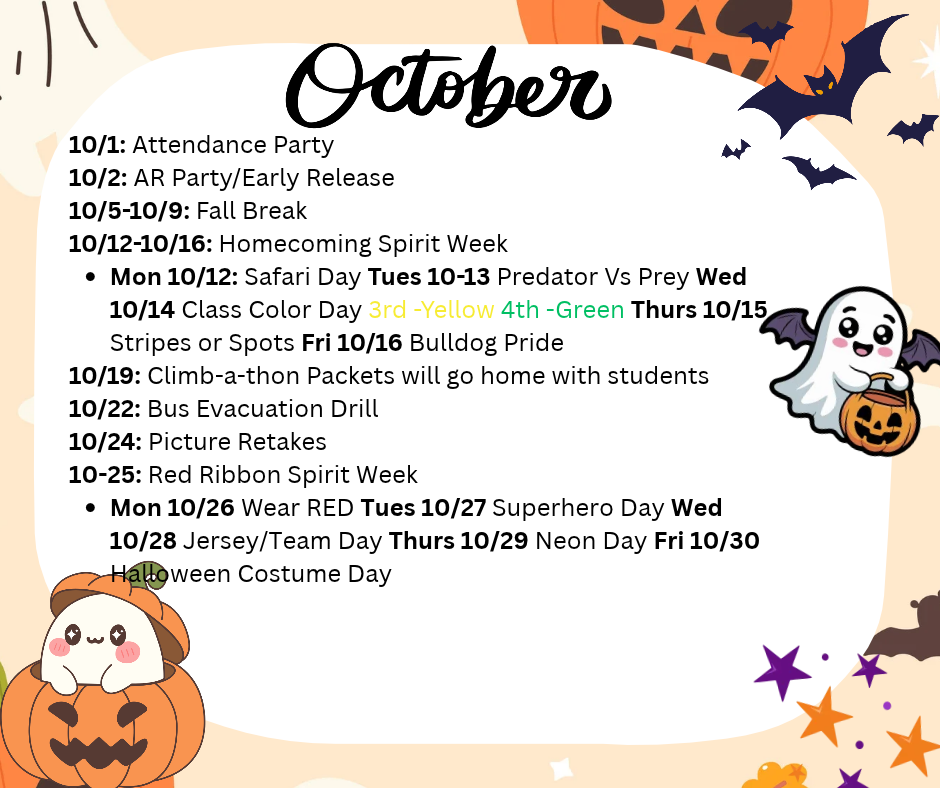 October

10/1: Attendance Party
10/2: AR Party/Early Release
10/5-10/9: Fall Break
10/12-10/16: Homecoming Spirit Week
• Mon 10/12: Safari Day Tues 10-13 Predator Vs Prey Wed 10/14 Class Color Day 3rd -Yellow 4th -Green Thurs 10/15 Stripes or Spots Fri 10/16 Bulldog Pride
10/19: Climb-a-thon Packets will go home with students
10/22: Bus Evacuation Drill
10/24: Picture Retakes
10-25: Red Ribbon Spirit Week
• Mon 10/26 Wear RED Tues 10/27 Superhero Day Wed 10/28 Jersey/Team Day Thurs 10/29 Neon Day Fri 10/30 Halloween Costume Day